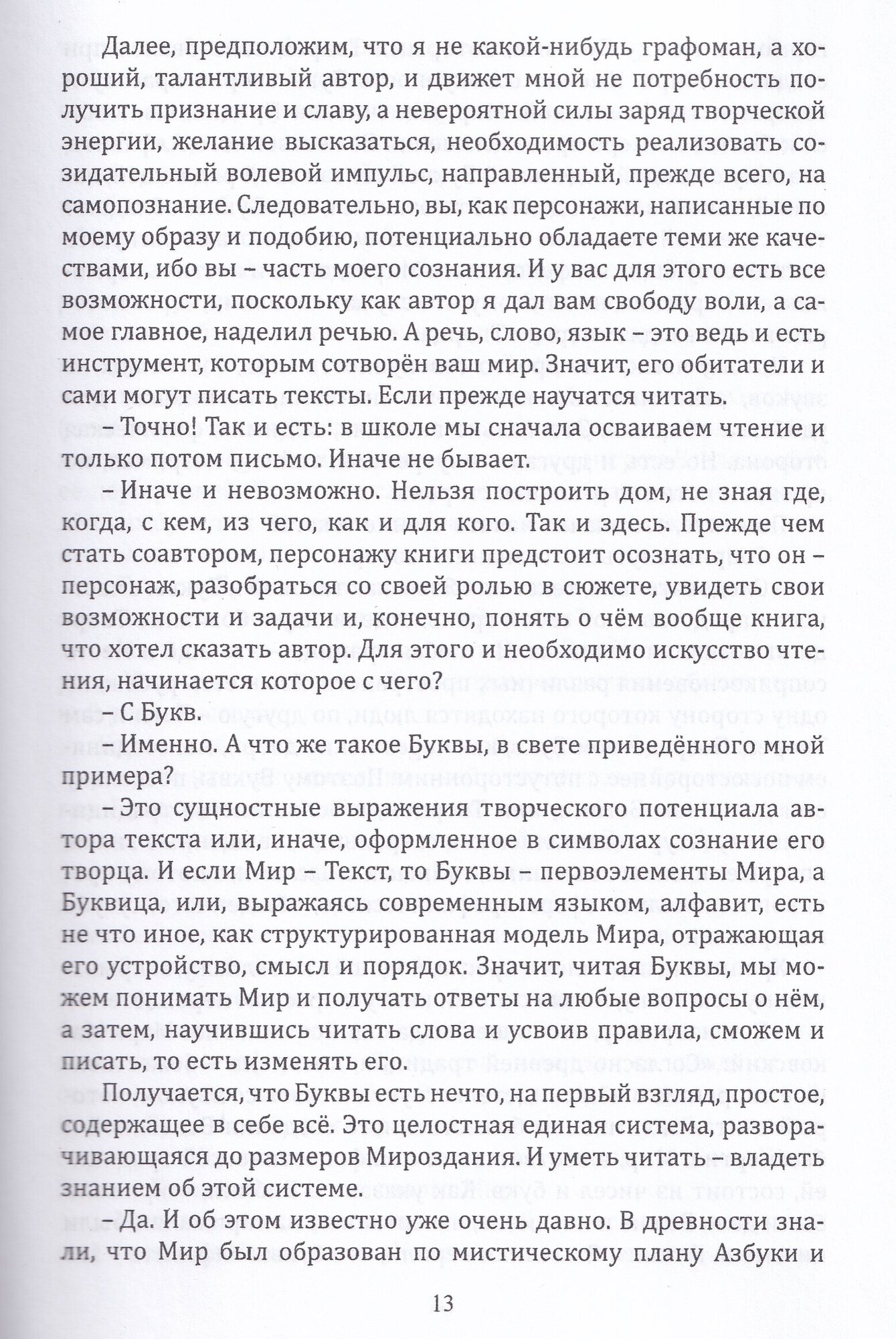 Далее, предположим, что я не какой-нибудь графоман, а хороший, талантливый автор, и движет мной не потребность получить признание и славу, а невероятной силы заряд творческой энергии, желание высказаться, необходимость реализовать созидательный волевой импульс, направленный, прежде всего, на самопознание. Следовательно, вы, как персонажи, написанные по моему образу и подобию, потенциально обладаете теми же качествами, ибо вы – часть моего сознания. И у вас для этого есть все возможности, поскольку как автор я дал вам свободу воли, а самое главное, наделил речью. А речь, слово, язык – это ведь и есть инструмент, которым сотворён ваш мир. Значит, его обитатели и сами могут писать тексты. Если прежде научатся читать.

– Точно! Так и есть: в школе мы сначала осваиваем чтение и только потом письмо. Иначе не бывает.

– Иначе и невозможно. Нельзя построить дом, не зная где, когда, с кем, из чего, как и для кого. Так и здесь. Прежде чем стать соавтором, персонажу книги предстоит осознать, что он – персонаж, разобраться со своей ролью в сюжете, увидеть свои возможности и задачи и, конечно, понять о чём вообще книга, что хотел сказать автор. Для этого и необходимо искусство чтения, начинается которое с чего?

– С Букв.

– Именно. А что же такое Буквы, в свете приведённого мной примера?

– Это сущностные выражения творческого потенциала автора текста или, иначе, оформленное в символах сознание его творца. И если Мир – Текст, то Буквы – первоэлементы Мира, а Буквица, или, выражаясь современным языком, алфавит, есть не что иное, как структурированная модель Мира, отражающая его устройство, смысл и порядок. Значит, читая Буквы, мы можем понимать Мир и получать ответы на любые вопросы о нём, а затем, научившись читать слова и усвоив правила, сможем и писать, то есть изменять его.

Получается, что Буквы есть нечто, на первый взгляд, простое, содержащее в себе всё. Это целостная единая система, разворачивающаяся до размеров Мироздания. И уметь читать – владеть знанием об этой системе.

– Да. И об этом известно уже очень давно. В древности знали, что Мир был образован по мистическому плану Азбуки и

13